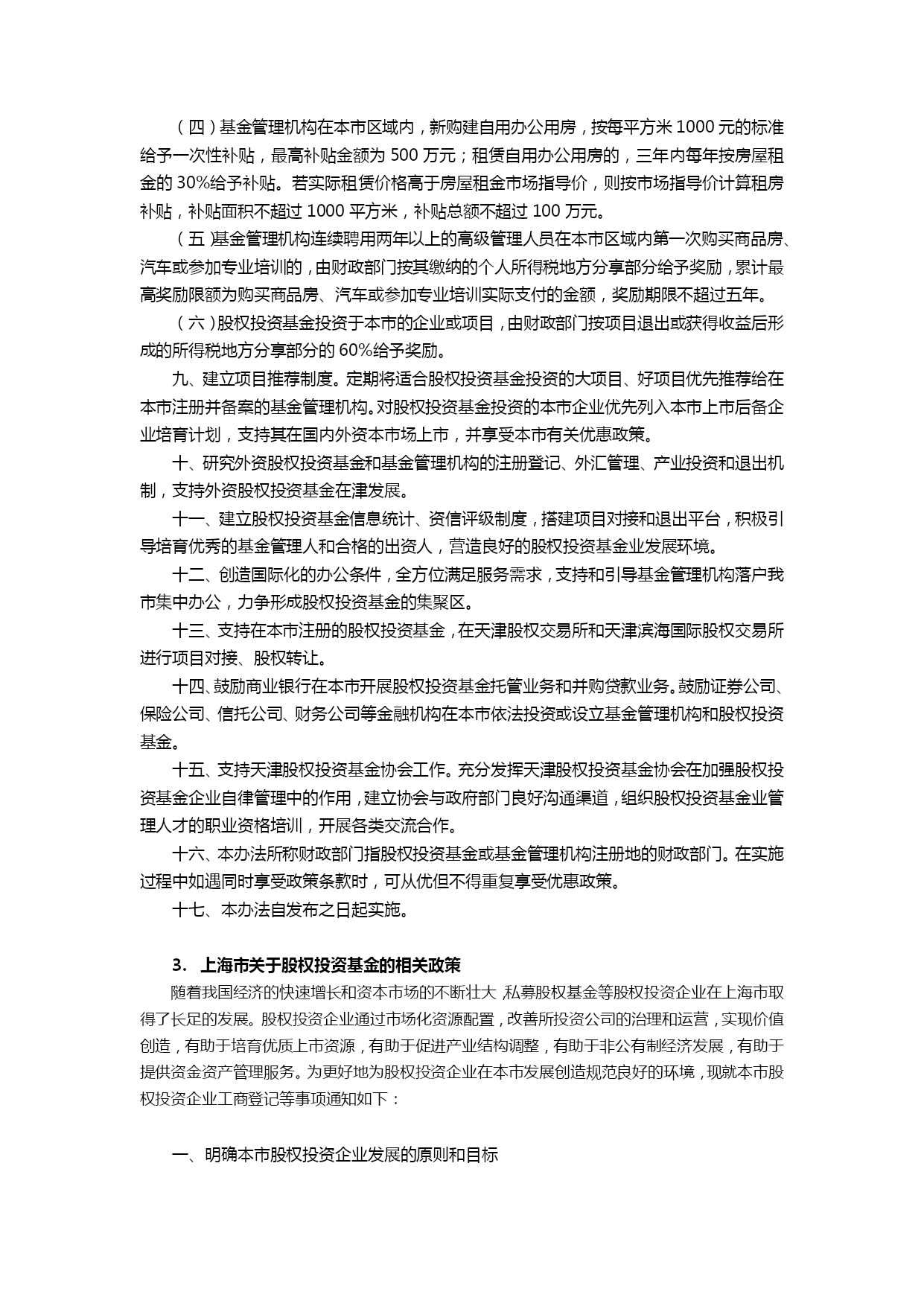 （四）基金管理机构在本市区域内，新购建自用办公用房，按每平方米 1000 元的标准给予一次性补贴，最高补贴金额为 500 万元；租赁自用办公用房的，三年内每年按房屋租金的 30%给予补贴。若实际租赁价格高于房屋租金市场指导价，则按市场指导价计算租房补贴，补贴面积不超过 1000 平方米，补贴总额不超过 100 万元。

（五）基金管理机构连续聘用两年以上的高级管理人员在本市区域内第一次购买商品房、汽车或参加专业培训的，由财政部门按其缴纳的个人所得税地方分享部分给予奖励，累计最高奖励限额为购买商品房、汽车或参加专业培训实际支付的金额，奖励期限不超过五年。

（六）股权投资基金投资于本市的企业或项目，由财政部门按项目退出或获得收益后形成的所得税地方分享部分的 60%给予奖励。

九、建立项目推荐制度。定期将适合股权投资基金投资的大项目、好项目优先推荐给在本市注册并备案的基金管理机构。对股权投资基金投资的本市企业优先列入本市上市后备企业培育计划，支持其在国内外资本市场上市，并享受本市有关优惠政策。

十、研究外资股权投资基金和基金管理机构的注册登记、外汇管理、产业投资和退出机制，支持外资股权投资基金在津发展。

十一、建立股权投资基金信息统计、资信评级制度，搭建项目对接和退出平台，积极引导培育优秀的基金管理人和合格的出资人，营造良好的股权投资基金业发展环境。

十二、创造国际化的办公条件，全方位满足服务需求，支持和引导基金管理机构落户我市集中办公，力争形成股权投资基金的集聚区。

十三、支持在本市注册的股权投资基金，在天津股权交易所和天津滨海国际股权交易所进行项目对接、股权转让。

十四、鼓励商业银行在本市开展股权投资基金托管业务和并购贷款业务。鼓励证券公司、保险公司、信托公司、财务公司等金融机构在本市依法投资或设立基金管理机构和股权投资基金。

十五、支持天津股权投资基金协会工作。充分发挥天津股权投资基金协会在加强股权投资基金企业自律管理中的作用，建立协会与政府部门良好沟通渠道，组织股权投资基金业管理人才的职业资格培训，开展各类交流合作。

十六、本办法所称财政部门指股权投资基金或基金管理机构注册地的财政部门。在实施过程中如遇同时享受政策条款时，可从优但不得重复享受优惠政策。

十七、本办法自发布之日起实施。

3. 上海市关于股权投资基金的相关政策

随着我国经济的快速增长和资本市场的不断壮大，私募股权基金等股权投资企业在上海市取得了长足的发展。股权投资企业通过市场化资源配置，改善所投资公司的治理和运营，实现价值创造，有助于培育优质上市资源，有助于促进产业结构调整，有助于非公有制经济发展，有助于提供资金资产管理服务。为更好地为股权投资企业在本市发展创造规范良好的环境，现就本市股权投资企业工商登记等事项通知如下：

一、明确本市股权投资企业发展的原则和目标